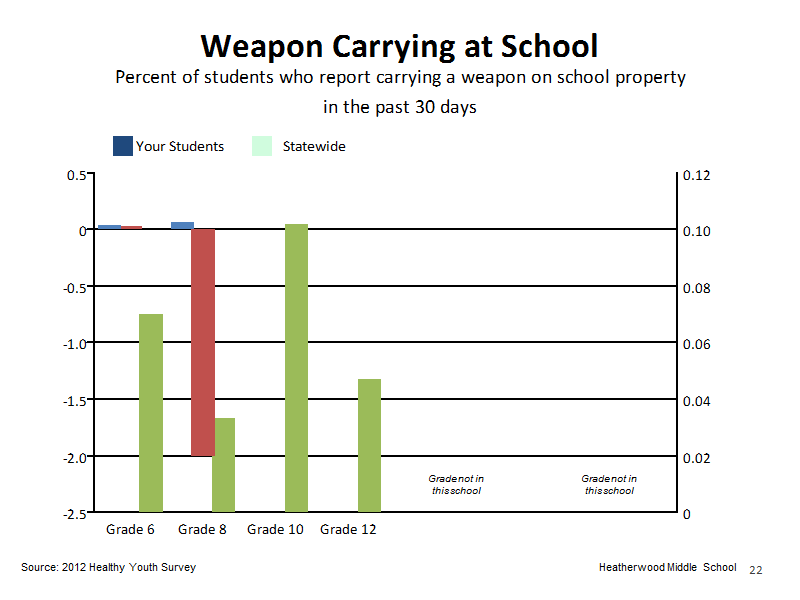 Weapon Carrying at School

Percent of students who report carrying a weapon on school property in the past 30 days

Your Students Statewide

0.5
0
-0.5
-1.0
-1.5
-2.0
-2.5

0.12
0.10
0.08
0.06
0.04
0.02
0

Gradenot in thisschool

Gradenot in thisschool

Grade 6 Grade 8 Grade 10 Grade 12

Source: 2012 Healthy Youth Survey

Heatherwood Middle School 22